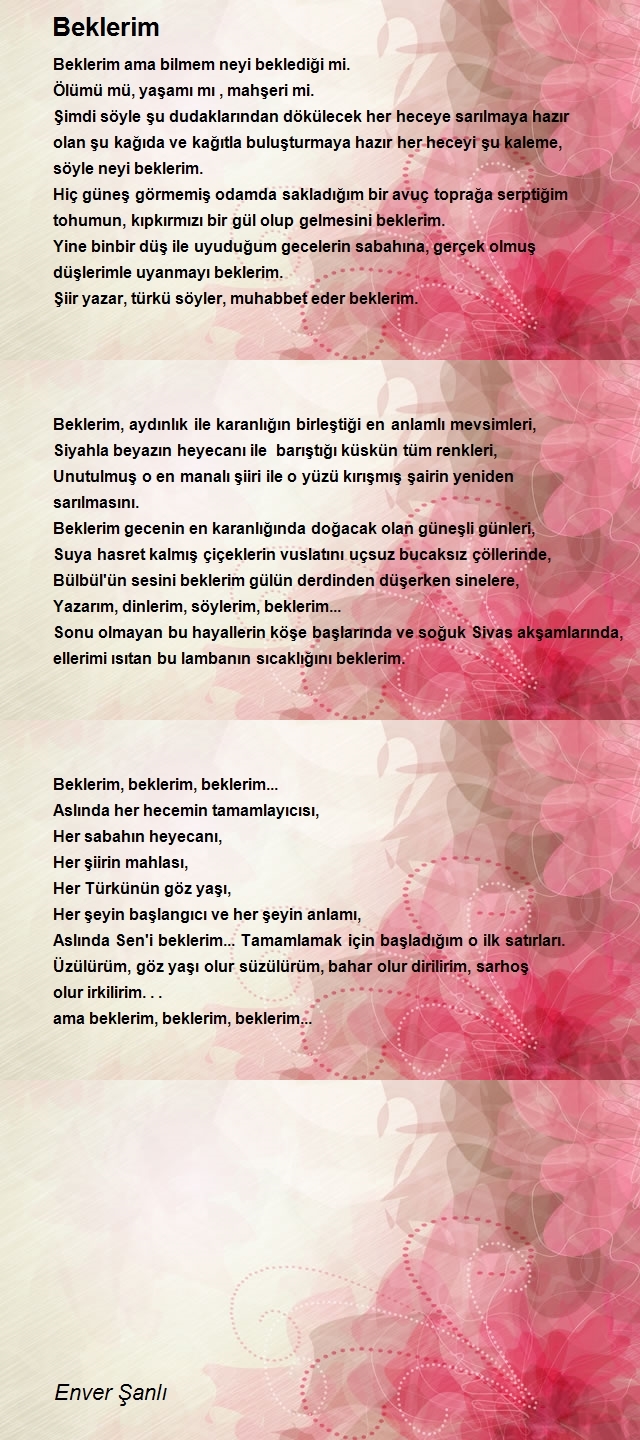 Beklerim

Beklerim ama bilmem neyi beklediği mi.
Ölümü mü, yaşamı mı , mahşeri mi.
Şimdi söyle şu dudaklarından dökülecek her heceye sarılmaya hazır olan şu kağıda ve kağıtla buluşturmaya hazır her heceyi şu kaleme, söyle neyi beklerim.
Hiç güneş görmemiş odamda sakladığım bir avuç toprağa serptiğim tohumun, kıpkırmızı bir gül olup gelmesini beklerim.
Yine binbir düş ile uyuduğum gecelerin sabahına, gerçek olmuş düşlerimle uyanmayı beklerim.
Şiir yazar, türkü söyler, muhabbet eder beklerim.

Beklerim, aydınlık ile karanlığın birleştiği en anlamlı mevsimleri,
Siyahla beyazın heyecanı ile barıştığı küskün tüm renkleri,
Unutulmuş o en manalı şiiri ile o yüzü kırışmış şairin yeniden sarılmasını.
Beklerim gecenin en karanlığında doğacak olan güneşli günleri,
Suya hasret kalmış çiçeklerin vuslatını uçsuz bucaksız çöllerinde,
Bülbül'ün sesini beklerim gülün derdinden düşerken sinelere,
Yazarım, dinlerim, söylerim, beklerim...
Sonu olmayan bu hayallerin köşe başlarında ve soğuk Sivas akşamlarında, ellerimi ısıtan bu lambanın sıcaklığını beklerim.

Beklerim, beklerim, beklerim...
Aslında her hecemin tamamlayıcısı,
Her sabahın heyecanı,
Her şiirin mahlası,
Her Türkünün göz yaşı,
Her şeyin başlangıcı ve her şeyin anlamı,
Aslında Sen'i beklerim... Tamamlamak için başladığım o ilk satırları.
Üzülürüm, göz yaşı olur süzülürüm, bahar olur dirilirim, sarhoş olur irkilirim. . .
ama beklerim, beklerim, beklerim...

Enver Şanlı